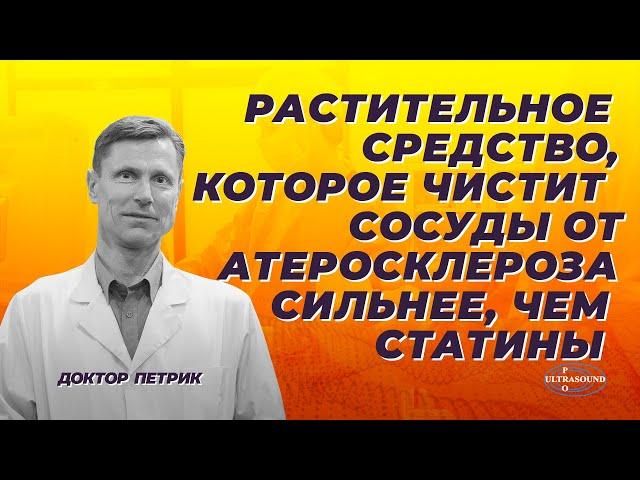 РАСТИТЕЛЬНОЕ СРЕДСТВО, КОТОРОЕ ЧИСТИТ СОСУДЫ ОТ АТЕРОСКЛЕРОЗА СИЛЬНЕЕ, ЧЕМ СТАТИНЫ

ДОКТОР ПЕТРИК

P
ULTRASOUND
O